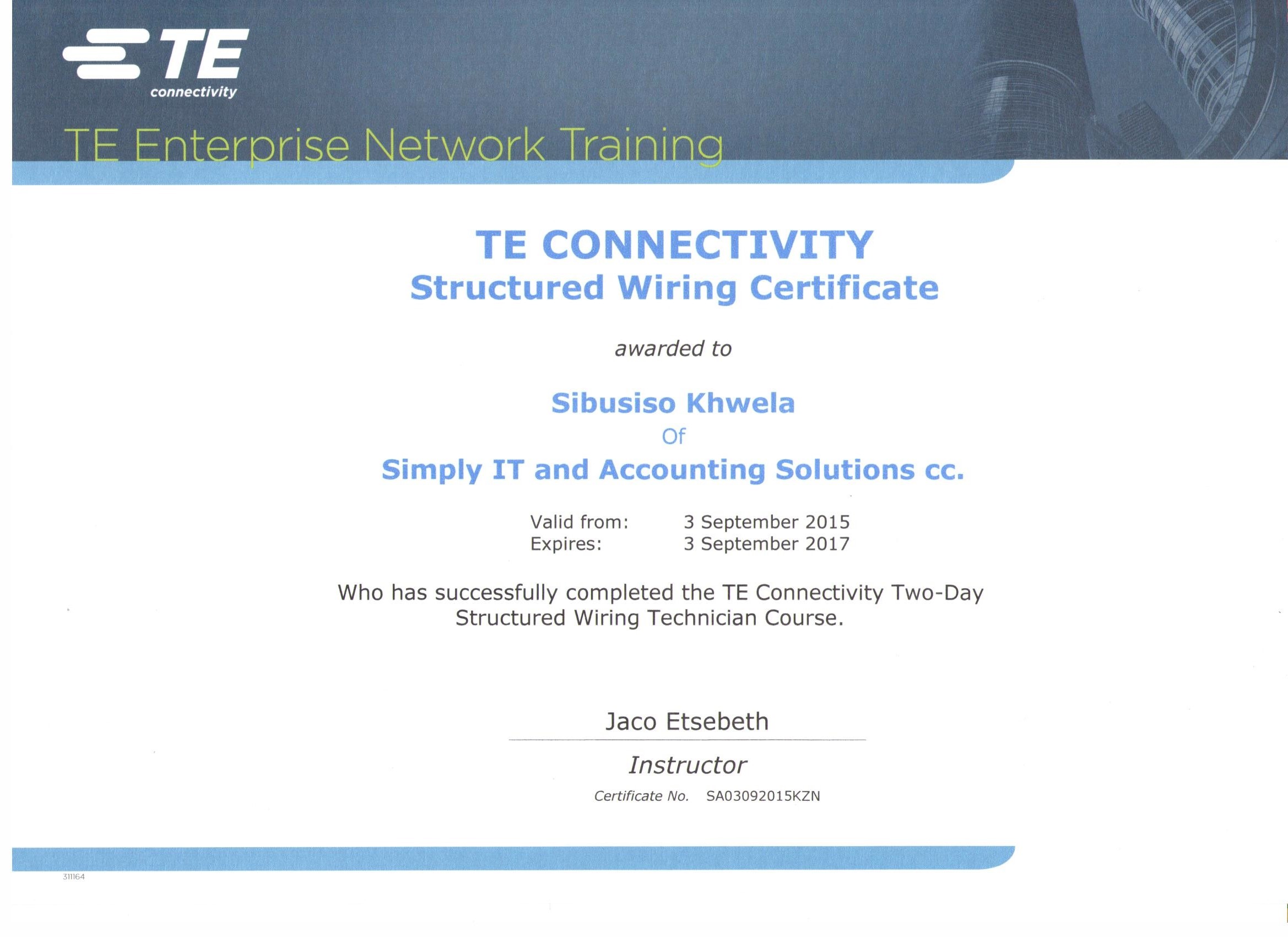 TE connectivity

TE Enterprise Network Training

TE CONNECTIVITY
Structured Wiring Certificate

awarded to

Sibusiso Khwela
Of
Simply IT and Accounting Solutions cc.

Valid from: 3 September 2015
Expires: 3 September 2017

Who has successfully completed the TE Connectivity Two-Day Structured Wiring Technician Course.

Jaco Etsebeth

Instructor

Certificate No. SA03092015KZN

311164